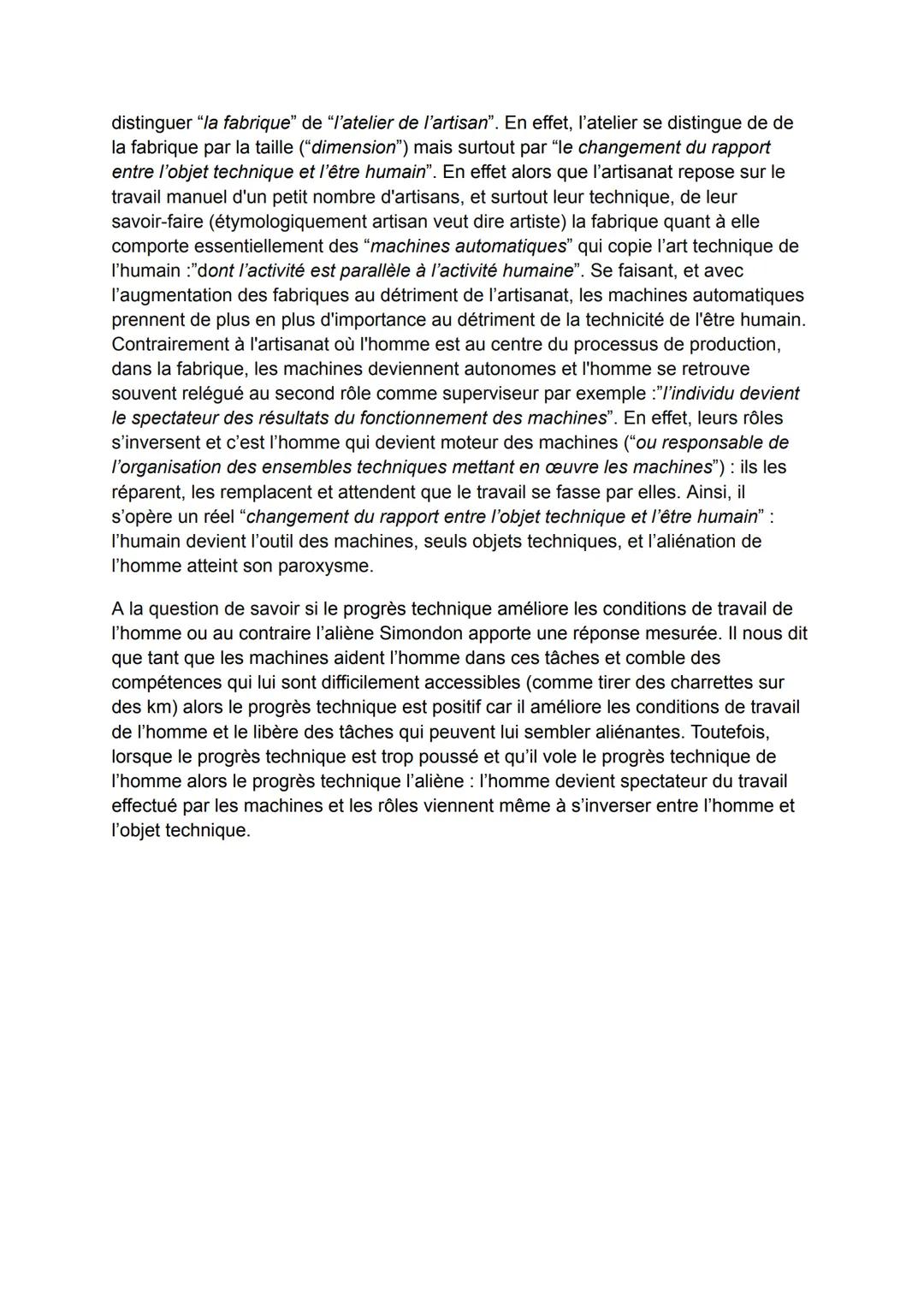 distinguer “la fabrique” de “l’atelier de l’artisan”. En effet, l’atelier se distingue de de la fabrique par la taille (“dimension”) mais surtout par “le changement du rapport entre l’objet technique et l’être humain”. En effet alors que l’artisanat repose sur le travail manuel d'un petit nombre d'artisans, et surtout leur technique, de leur savoir-faire (étymologiquement artisan veut dire artiste) la fabrique quant à elle comporte essentiellement des “machines automatiques” qui copie l’art technique de l’humain :”dont l’activité est parallèle à l’activité humaine”. Se faisant, et avec l’augmentation des fabriques au détriment de l’artisanat, les machines automatiques prennent de plus en plus d'importance au détriment de la technicité de l'être humain. Contrairement à l'artisanat où l'homme est au centre du processus de production, dans la fabrique, les machines deviennent autonomes et l'homme se retrouve souvent relégué au second rôle comme superviseur par exemple :”l’individu devient le spectateur des résultats du fonctionnement des machines”. En effet, leurs rôles s’inversent et c’est l’homme qui devient moteur des machines (“ou responsable de l’organisation des ensembles techniques mettant en œuvre les machines”) : ils les réparent, les remplacent et attendent que le travail se fasse par elles. Ainsi, il s’opère un réel “changement du rapport entre l’objet technique et l’être humain” : l’humain devient l’outil des machines, seuls objets techniques, et l’aliénation de l’homme atteint son paroxysme.

A la question de savoir si le progrès technique améliore les conditions de travail de l’homme ou au contraire l’aliène Simondon apporte une réponse mesurée. Il nous dit que tant que les machines aident l’homme dans ces tâches et comble des compétences qui lui sont difficilement accessibles (comme tirer des charrettes sur des km) alors le progrès technique est positif car il améliore les conditions de travail de l’homme et le libère des tâches qui peuvent lui sembler aliénantes. Toutefois, lorsque le progrès technique est trop poussé et qu’il vole le progrès technique de l’homme alors le progrès technique l’aliène : l’homme devient spectateur du travail effectué par les machines et les rôles viennent même à s’inverser entre l’homme et l’objet technique.